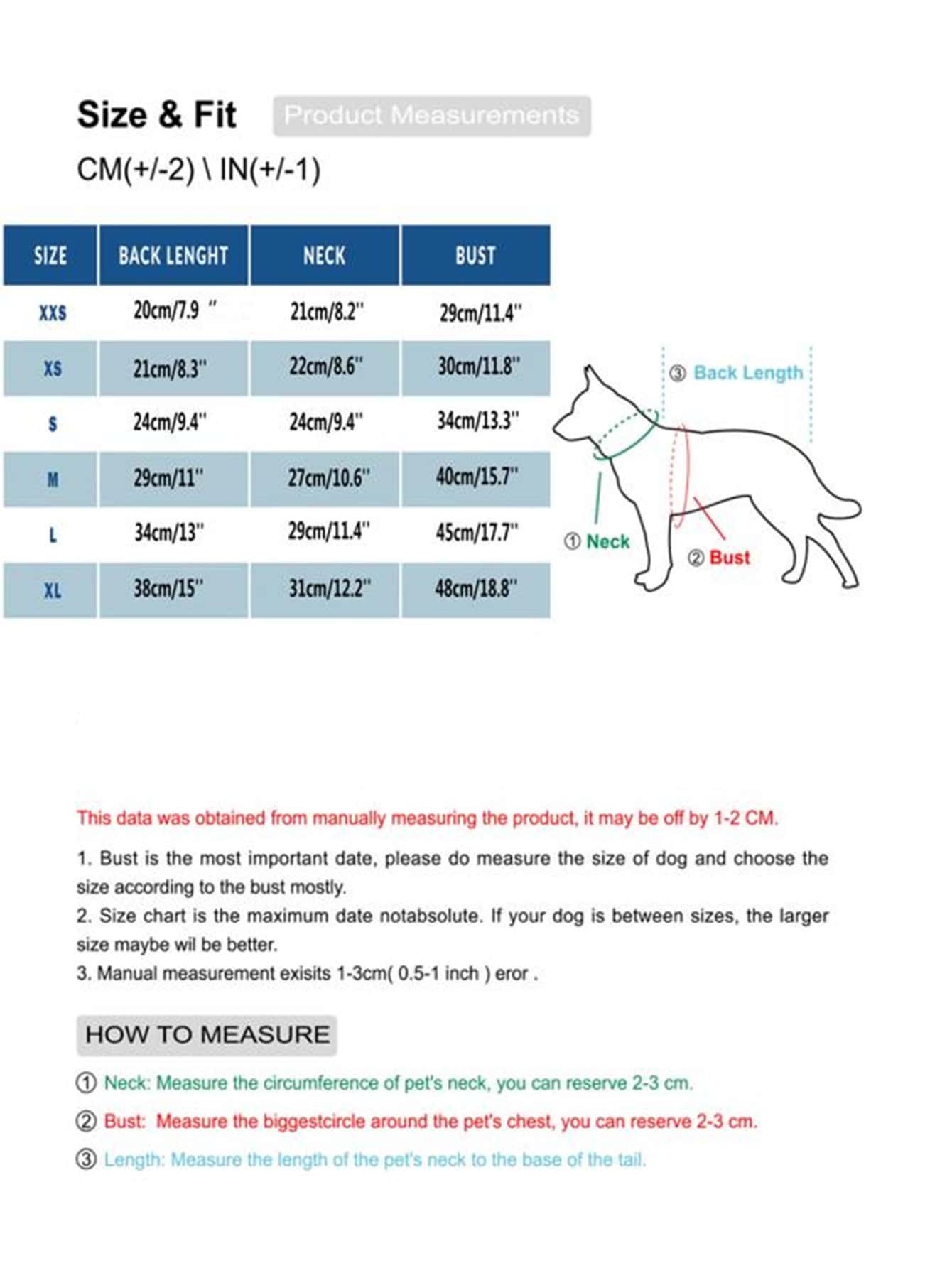 Size & Fit Product Measurements

CM(+/-2) \ IN(+/-1)

| SIZE | BACK LENGHT | NECK | BUST |
|---|---|---|---|
| XXS | 20cm/7.9 " | 21cm/8.2" | 29cm/11.4" |
| XS | 21cm/8.3" | 22cm/8.6" | 30cm/11.8" |
| S | 24cm/9.4" | 24cm/9.4" | 34cm/13.3" |
| M | 29cm/11" | 27cm/10.6" | 40cm/15.7" |
| L | 34cm/13" | 29cm/11.4" | 45cm/17.7" |
| XL | 38cm/15" | 31cm/12.2" | 48cm/18.8" |

③ Back Length
① Neck
② Bust

This data was obtained from manually measuring the product, it may be off by 1-2 CM.

1. Bust is the most important date, please do measure the size of dog and choose the size according to the bust mostly.
2. Size chart is the maximum date notabsolute. If your dog is between sizes, the larger size maybe wil be better.
3. Manual measurement exisits 1-3cm( 0.5-1 inch ) eror .

HOW TO MEASURE

① Neck: Measure the circumference of pet's neck, you can reserve 2-3 cm.

② Bust: Measure the biggestcircle around the pet's chest, you can reserve 2-3 cm.

③ Length: Measure the length of the pet's neck to the base of the tail.